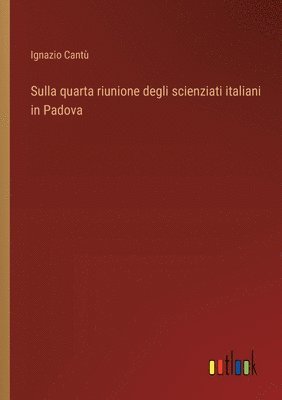 Ignazio Cantù

Sulla quarta riunione degli scienziati italiani in Padova

outlook